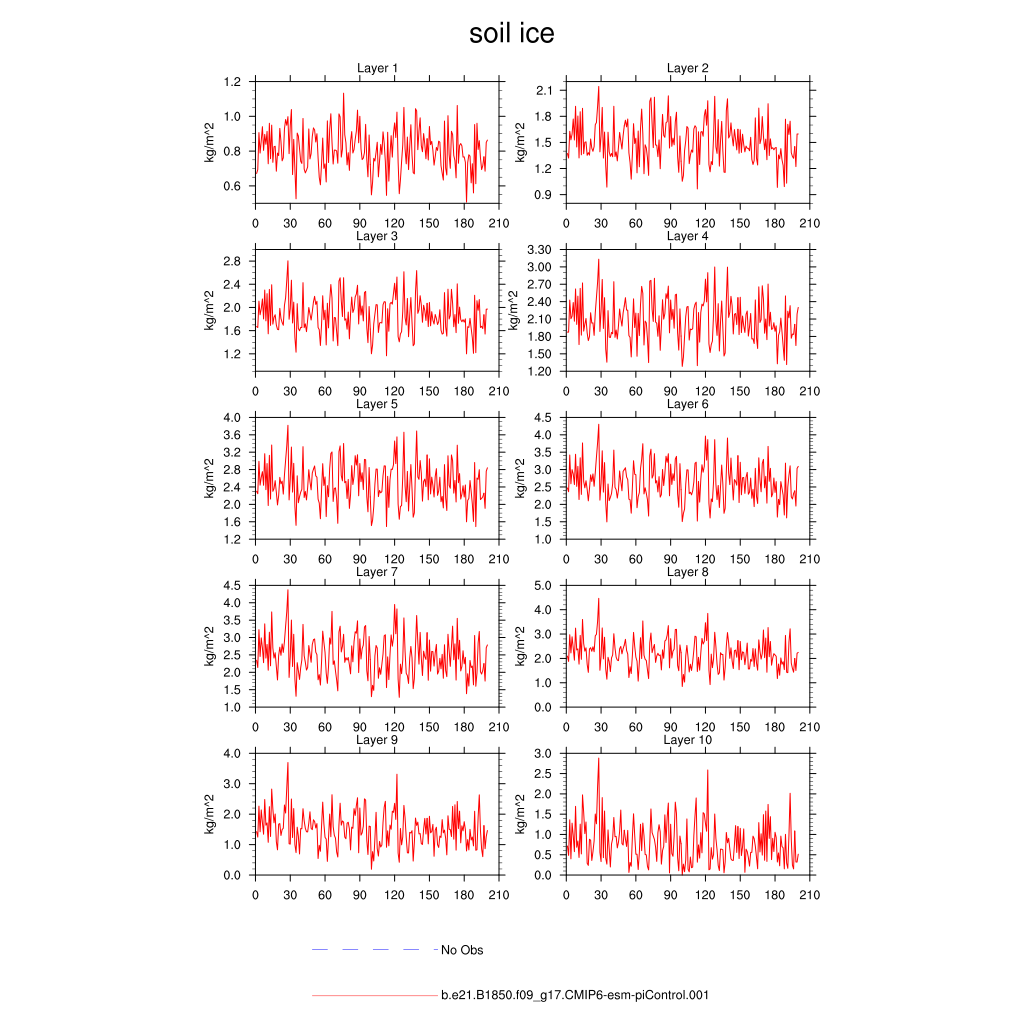 soil ice

Layer 1
kg/m^2
1.2
1.0
0.8
0.6
0 30 60 90 120 150 180 210

Layer 2
kg/m^2
2.1
1.8
1.5
1.2
0.9
0 30 60 90 120 150 180 210

Layer 3
kg/m^2
2.8
2.4
2.0
1.6
1.2
0 30 60 90 120 150 180 210

Layer 4
kg/m^2
3.30
3.00
2.70
2.40
2.10
1.80
1.50
1.20
0 30 60 90 120 150 180 210

Layer 5
kg/m^2
4.0
3.6
3.2
2.8
2.4
2.0
1.6
1.2
0 30 60 90 120 150 180 210

Layer 6
kg/m^2
4.5
4.0
3.5
3.0
2.5
2.0
1.5
1.0
0 30 60 90 120 150 180 210

Layer 7
kg/m^2
4.5
4.0
3.5
3.0
2.5
2.0
1.5
1.0
0 30 60 90 120 150 180 210

Layer 8
kg/m^2
5.0
4.0
3.0
2.0
1.0
0.0
0 30 60 90 120 150 180 210

Layer 9
kg/m^2
4.0
3.0
2.0
1.0
0.0
0 30 60 90 120 150 180 210

Layer 10
kg/m^2
3.0
2.5
2.0
1.5
1.0
0.5
0.0
0 30 60 90 120 150 180 210

No Obs

b.e21.B1850.f09_g17.CMIP6-esm-piControl.001